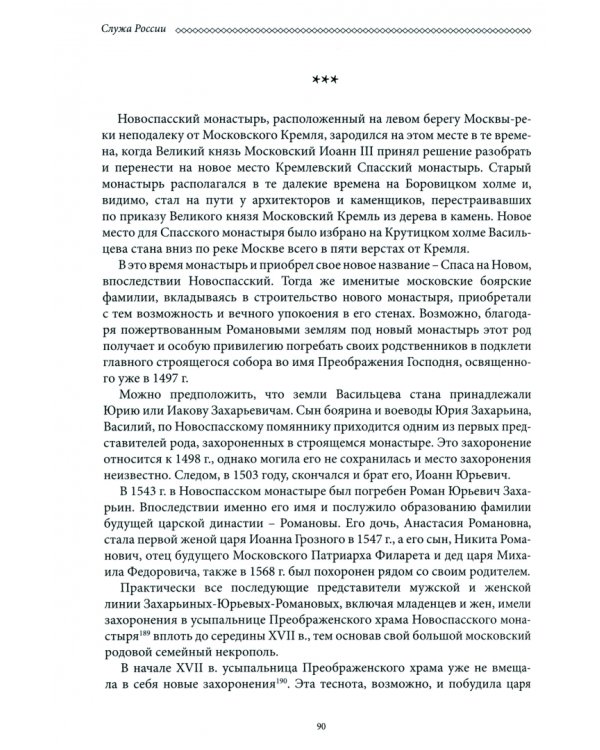 Служа России

***

Новоспасский монастырь, расположенный на левом берегу Москвы-реки неподалеку от Московского Кремля, зародился на этом месте в те времена, когда Великий князь Московский Иоанн III принял решение разобрать и перенести на новое место Кремлевский Спасский монастырь. Старый монастырь располагался в те далекие времена на Боровицком холме и, видимо, стал на пути у архитекторов и каменщиков, перестраивавших по приказу Великого князя Московский Кремль из дерева в камень. Новое место для Спасского монастыря было избрано на Крутицком холме Васильцева стана вниз по реке Москве всего в пяти верстах от Кремля.

В это время монастырь и приобрел свое новое название – Спаса на Новом, впоследствии Новоспасский. Тогда же именитые московские боярские фамилии, вкладываясь в строительство нового монастыря, приобретали с тем возможность и вечного упокоения в его стенах. Возможно, благодаря пожертвованным Романовыми землям под новый монастырь этот род получает и особую привилегию погребать своих родственников в подклети главного строящегося собора во имя Преображения Господня, освященного уже в 1497 г.

Можно предположить, что земли Васильцева стана принадлежали Юрию или Иакову Захарьевичам. Сын боярина и воеводы Юрия Захарьина, Василий, по Новоспасскому помяннику приходится одним из первых представителей рода, захороненных в строящемся монастыре. Это захоронение относится к 1498 г., однако могила его не сохранилась и место захоронения неизвестно. Следом, в 1503 году, скончался и брат его, Иоанн Юрьевич.

В 1543 г. в Новоспасском монастыре был погребен Роман Юрьевич Захарьин. Впоследствии именно его имя и послужило образованию фамилии будущей царской династии – Романовы. Его дочь, Анастасия Романовна, стала первой женой царя Иоанна Грозного в 1547 г., а его сын, Никита Романович, отец будущего Московского Патриарха Филарета и дед царя Михаила Федоровича, также в 1568 г. был похоронен рядом со своим родителем.

Практически все последующие представители мужской и женской линии Захарьиных-Юрьевых-Романовых, включая младенцев и жен, имели захоронения в усыпальнице Преображенского храма Новоспасского монастыря$^{189}$ вплоть до середины XVII в., тем основав свой большой московский родовой семейный некрополь.

В начале XVII в. усыпальница Преображенского храма уже не вмещала в себя новые захоронения$^{190}$. Эта теснота, возможно, и побудила царя

90